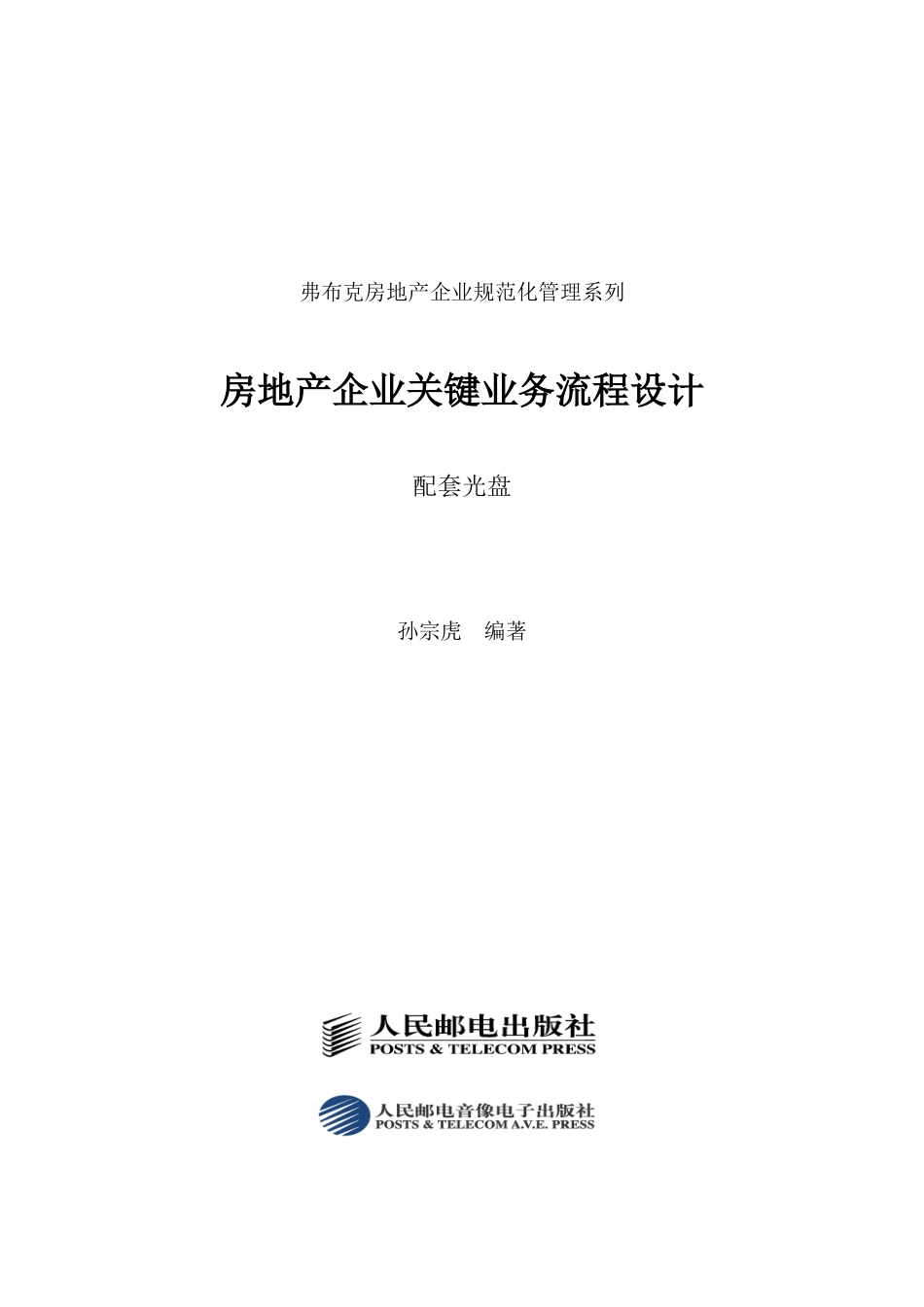 弗布克房地产企业规范化管理系列

房地产企业关键业务流程设计

配套光盘

孙宗虎　编著

人民邮电出版社
POSTS & TELECOM PRESS

人民邮电音像电子出版社
POSTS & TELECOM A.V.E. PRESS